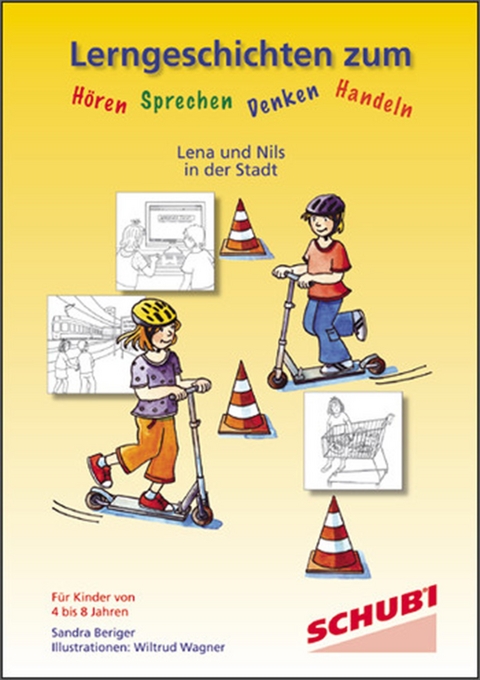 Lerngeschichten zum

Hören Sprechen Denken Handeln

Lena und Nils in der Stadt

Für Kinder von 4 bis 8 Jahren

Sandra Beriger
Illustrationen: Wiltrud Wagner

SCHUBI